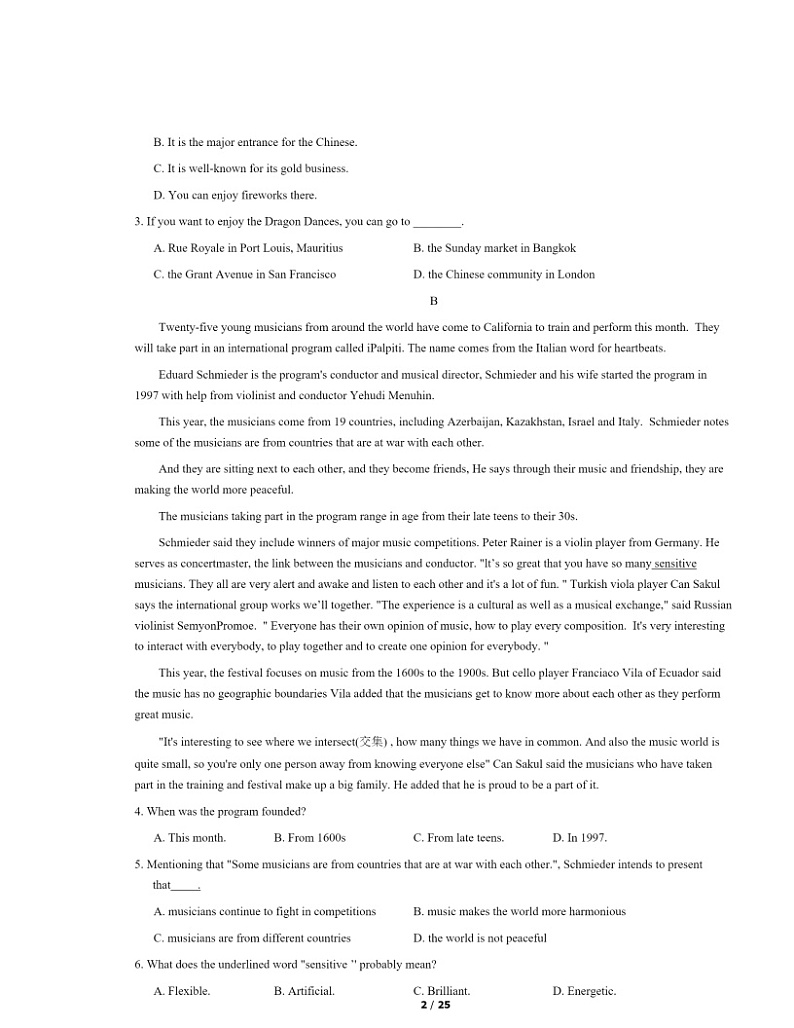 B. It is the major entrance for the Chinese.

C. It is well-known for its gold business.

D. You can enjoy fireworks there.

3. If you want to enjoy the Dragon Dances, you can go to ________.

A. Rue Royale in Port Louis, Mauritius
B. the Sunday market in Bangkok

C. the Grant Avenue in San Francisco
D. the Chinese community in London

B

Twenty-five young musicians from around the world have come to California to train and perform this month. They will take part in an international program called iPalpiti. The name comes from the Italian word for heartbeats.

Eduard Schmieder is the program's conductor and musical director, Schmieder and his wife started the program in 1997 with help from violinist and conductor Yehudi Menuhin.

This year, the musicians come from 19 countries, including Azerbaijan, Kazakhstan, Israel and Italy. Schmieder notes some of the musicians are from countries that are at war with each other.

And they are sitting next to each other, and they become friends, He says through their music and friendship, they are making the world more peaceful.

The musicians taking part in the program range in age from their late teens to their 30s.

Schmieder said they include winners of major music competitions. Peter Rainer is a violin player from Germany. He serves as concertmaster, the link between the musicians and conductor. "It's so great that you have so many sensitive musicians. They all are very alert and awake and listen to each other and it's a lot of fun. " Turkish viola player Can Sakul says the international group works we'll together. "The experience is a cultural as well as a musical exchange," said Russian violinist SemyonPromoe. " Everyone has their own opinion of music, how to play every composition. It's very interesting to interact with everybody, to play together and to create one opinion for everybody. "

This year, the festival focuses on music from the 1600s to the 1900s. But cello player Franciaco Vila of Ecuador said the music has no geographic boundaries Vila added that the musicians get to know more about each other as they perform great music.

"It's interesting to see where we intersect(交集) , how many things we have in common. And also the music world is quite small, so you're only one person away from knowing everyone else" Can Sakul said the musicians who have taken part in the training and festival make up a big family. He added that he is proud to be a part of it.

4. When was the program founded?

A. This month.
B. From 1600s
C. From late teens.
D. In 1997.

5. Mentioning that "Some musicians are from countries that are at war with each other.", Schmieder intends to present that_____.

A. musicians continue to fight in competitions
B. music makes the world more harmonious

C. musicians are from different countries
D. the world is not peaceful

6. What does the underlined word "sensitive " probably mean?

A. Flexible.
B. Artificial.
C. Brilliant.
D. Energetic.

2 / 25